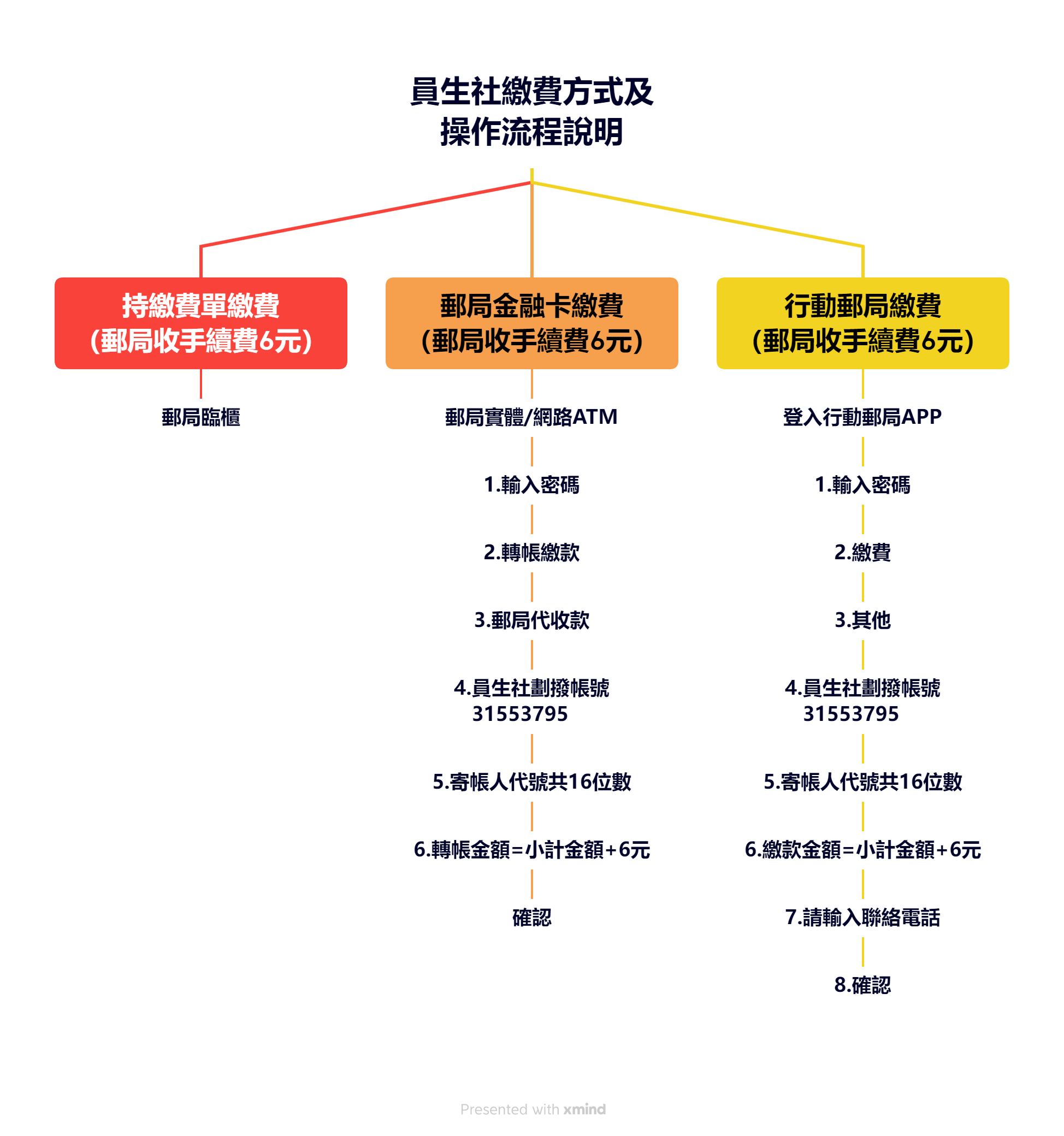 員生社繳費方式及
操作流程說明

持繳費單繳費
(郵局收手續費6元)

郵局臨櫃

郵局金融卡繳費
(郵局收手續費6元)

郵局實體/網路ATM

1.輸入密碼

2.轉帳繳款

3.郵局代收款

4.員生社劃撥帳號
31553795

5.寄帳人代號共16位數

6.轉帳金額=小計金額+6元

確認

行動郵局繳費
(郵局收手續費6元)

登入行動郵局APP

1.輸入密碼

2.繳費

3.其他

4.員生社劃撥帳號
31553795

5.寄帳人代號共16位數

6.繳款金額=小計金額+6元

7.請輸入聯絡電話

8.確認

Presented with xmind